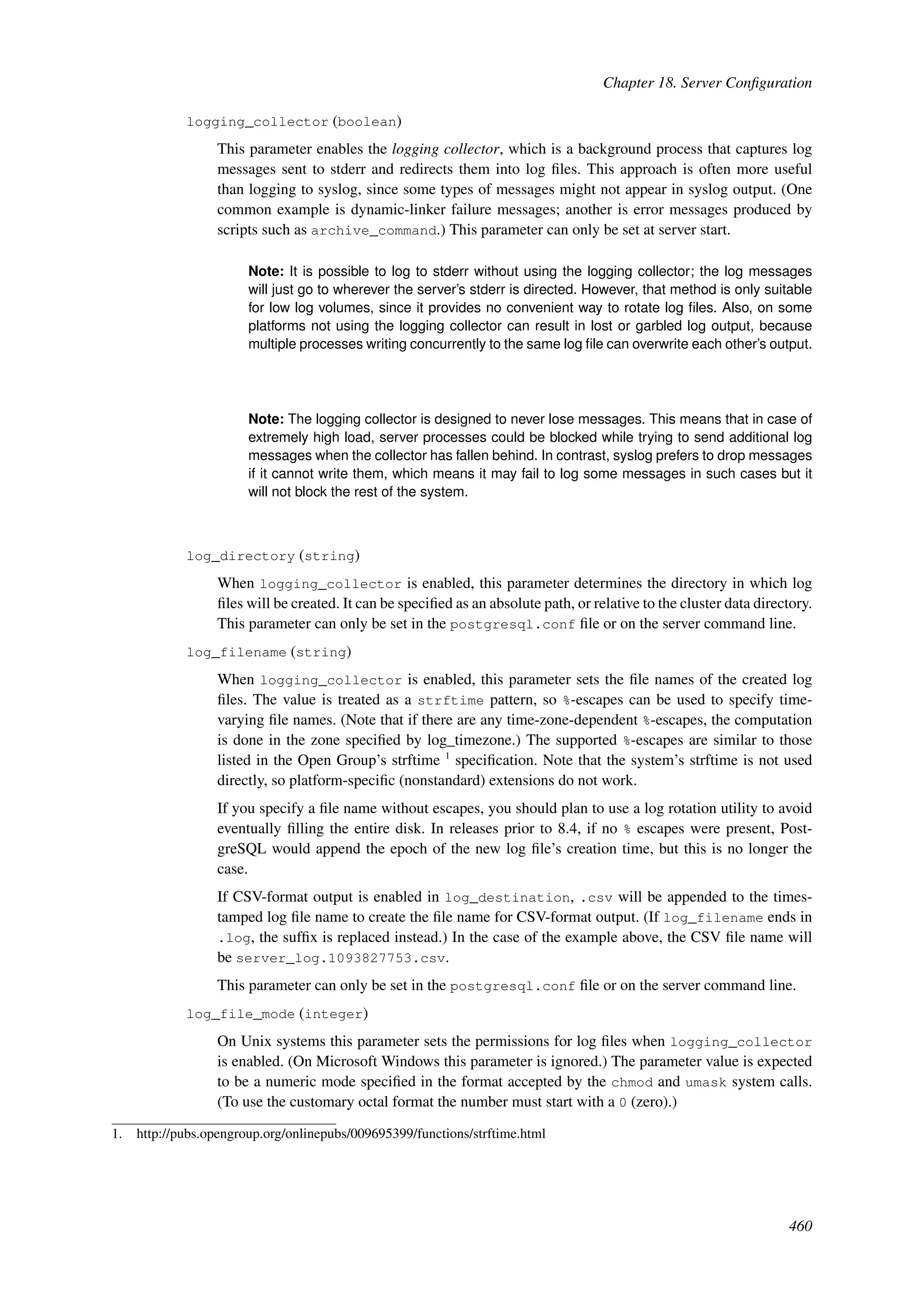 Chapter 18. Server Configuration

logging_collector (boolean)

This parameter enables the logging collector, which is a background process that captures log messages sent to stderr and redirects them into log files. This approach is often more useful than logging to syslog, since some types of messages might not appear in syslog output. (One common example is dynamic-linker failure messages; another is error messages produced by scripts such as archive_command.) This parameter can only be set at server start.

Note: It is possible to log to stderr without using the logging collector; the log messages will just go to wherever the server's stderr is directed. However, that method is only suitable for low log volumes, since it provides no convenient way to rotate log files. Also, on some platforms not using the logging collector can result in lost or garbled log output, because multiple processes writing concurrently to the same log file can overwrite each other's output.

Note: The logging collector is designed to never lose messages. This means that in case of extremely high load, server processes could be blocked while trying to send additional log messages when the collector has fallen behind. In contrast, syslog prefers to drop messages if it cannot write them, which means it may fail to log some messages in such cases but it will not block the rest of the system.

log_directory (string)

When logging_collector is enabled, this parameter determines the directory in which log files will be created. It can be specified as an absolute path, or relative to the cluster data directory. This parameter can only be set in the postgresql.conf file or on the server command line.

log_filename (string)

When logging_collector is enabled, this parameter sets the file names of the created log files. The value is treated as a strftime pattern, so %-escapes can be used to specify time-varying file names. (Note that if there are any time-zone-dependent %-escapes, the computation is done in the zone specified by log_timezone.) The supported %-escapes are similar to those listed in the Open Group's strftime $^1$ specification. Note that the system's strftime is not used directly, so platform-specific (nonstandard) extensions do not work.

If you specify a file name without escapes, you should plan to use a log rotation utility to avoid eventually filling the entire disk. In releases prior to 8.4, if no % escapes were present, PostgreSQL would append the epoch of the new log file's creation time, but this is no longer the case.

If CSV-format output is enabled in log_destination, .csv will be appended to the timestamped log file name to create the file name for CSV-format output. (If log_filename ends in .log, the suffix is replaced instead.) In the case of the example above, the CSV file name will be server_log.1093827753.csv.

This parameter can only be set in the postgresql.conf file or on the server command line.

log_file_mode (integer)

On Unix systems this parameter sets the permissions for log files when logging_collector is enabled. (On Microsoft Windows this parameter is ignored.) The parameter value is expected to be a numeric mode specified in the format accepted by the chmod and umask system calls. (To use the customary octal format the number must start with a 0 (zero).)

1. http://pubs.opengroup.org/onlinepubs/009695399/functions/strftime.html

460